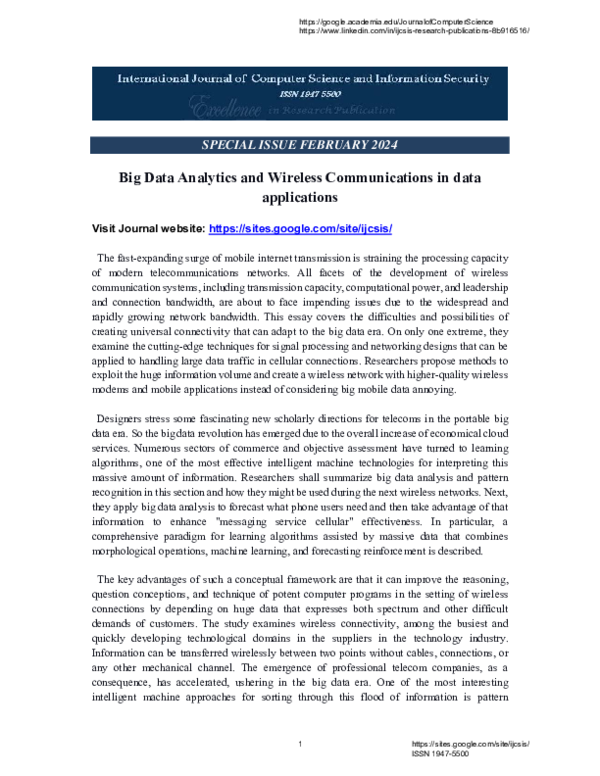 https://google.academia.edu/JournalofComputerScience
https://www.linkedin.com/in/ijcsis-research-publications-8b916516/

International Journal of Computer Science and Information Security
ISSN 1947 5500
Excellence in Research Publication

SPECIAL ISSUE FEBRUARY 2024

Big Data Analytics and Wireless Communications in data applications

Visit Journal website: https://sites.google.com/site/ijcsis/

The fast-expanding surge of mobile internet transmission is straining the processing capacity of modern telecommunications networks. All facets of the development of wireless communication systems, including transmission capacity, computational power, and leadership and connection bandwidth, are about to face impending issues due to the widespread and rapidly growing network bandwidth. This essay covers the difficulties and possibilities of creating universal connectivity that can adapt to the big data era. On only one extreme, they examine the cutting-edge techniques for signal processing and networking designs that can be applied to handling large data traffic in cellular connections. Researchers propose methods to exploit the huge information volume and create a wireless network with higher-quality wireless modems and mobile applications instead of considering big mobile data annoying.

Designers stress some fascinating new scholarly directions for telecoms in the portable big data era. So the bigdata revolution has emerged due to the overall increase of economical cloud services. Numerous sectors of commerce and objective assessment have turned to learning algorithms, one of the most effective intelligent machine technologies for interpreting this massive amount of information. Researchers shall summarize big data analysis and pattern recognition in this section and how they might be used during the next wireless networks. Next, they apply big data analysis to forecast what phone users need and then take advantage of that information to enhance "messaging service cellular" effectiveness. In particular, a comprehensive paradigm for learning algorithms assisted by massive data that combines morphological operations, machine learning, and forecasting reinforcement is described.

The key advantages of such a conceptual framework are that it can improve the reasoning, question conceptions, and technique of potent computer programs in the setting of wireless connections by depending on huge data that expresses both spectrum and other difficult demands of customers. The study examines wireless connectivity, among the busiest and quickly developing technological domains in the suppliers in the technology industry. Information can be transferred wirelessly between two points without cables, connections, or any other mechanical channel. The emergence of professional telecom companies, as a consequence, has accelerated, ushering in the big data era. One of the most interesting intelligent machine approaches for sorting through this flood of information is pattern

1

https://sites.google.com/site/ijcsis/
ISSN 1947-5500